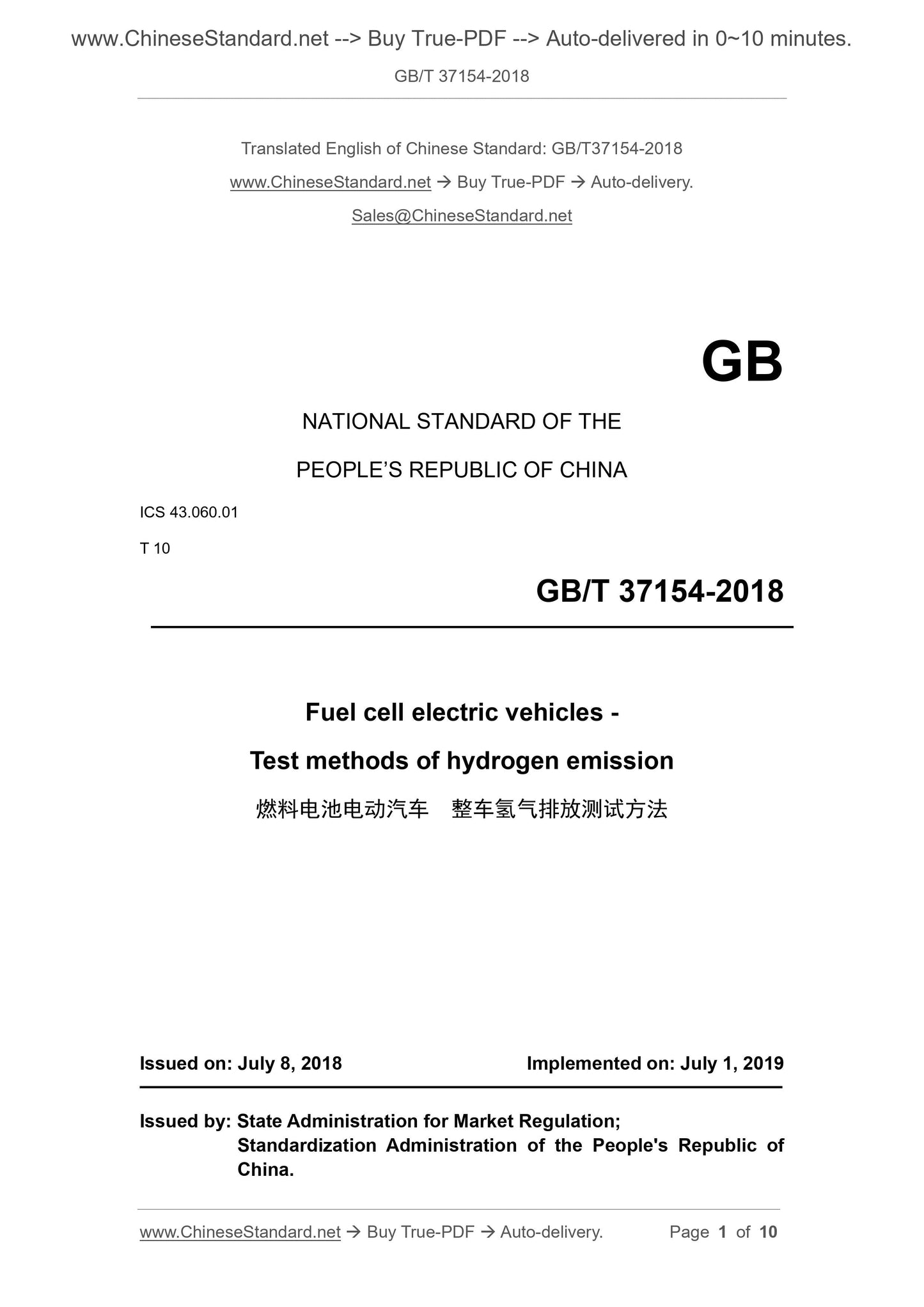 www.ChineseStandard.net --> Buy True-PDF --> Auto-delivered in 0~10 minutes.

GB/T 37154-2018

Translated English of Chinese Standard: GB/T37154-2018

www.ChineseStandard.net → Buy True-PDF → Auto-delivery.

Sales@ChineseStandard.net

GB

NATIONAL STANDARD OF THE

PEOPLE'S REPUBLIC OF CHINA

ICS 43.060.01

T 10

GB/T 37154-2018

Fuel cell electric vehicles -

Test methods of hydrogen emission

燃料电池电动汽车　整车氢气排放测试方法

Issued on: July 8, 2018

Implemented on: July 1, 2019

Issued by: State Administration for Market Regulation;
Standardization Administration of the People's Republic of China.

www.ChineseStandard.net → Buy True-PDF → Auto-delivery.

Page 1 of 10